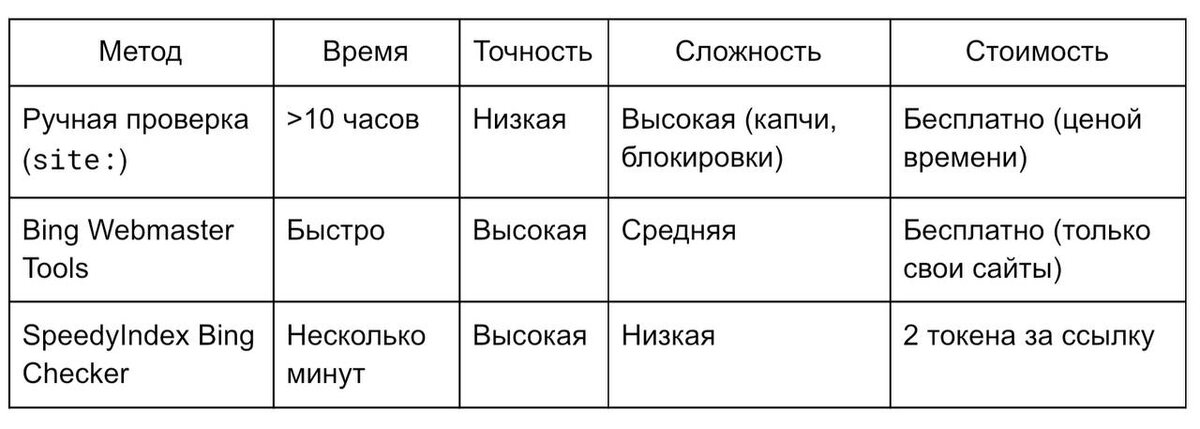 | Метод | Время | Точность | Сложность | Стоимость |
|---|---|---|---|---|
| Ручная проверка (site:) | >10 часов | Низкая | Высокая (капчи, блокировки) | Бесплатно (ценой времени) |
| Bing Webmaster Tools | Быстро | Высокая | Средняя | Бесплатно (только свои сайты) |
| SpeedyIndex Bing Checker | Несколько минут | Высокая | Низкая | 2 токена за ссылку |